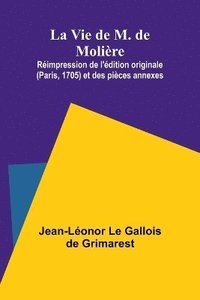 La Vie de M. de Molière

Réimpression de l'édition originale (Paris, 1705) et des pièces annexes

Jean-Léonor Le Gallois de Grimarest